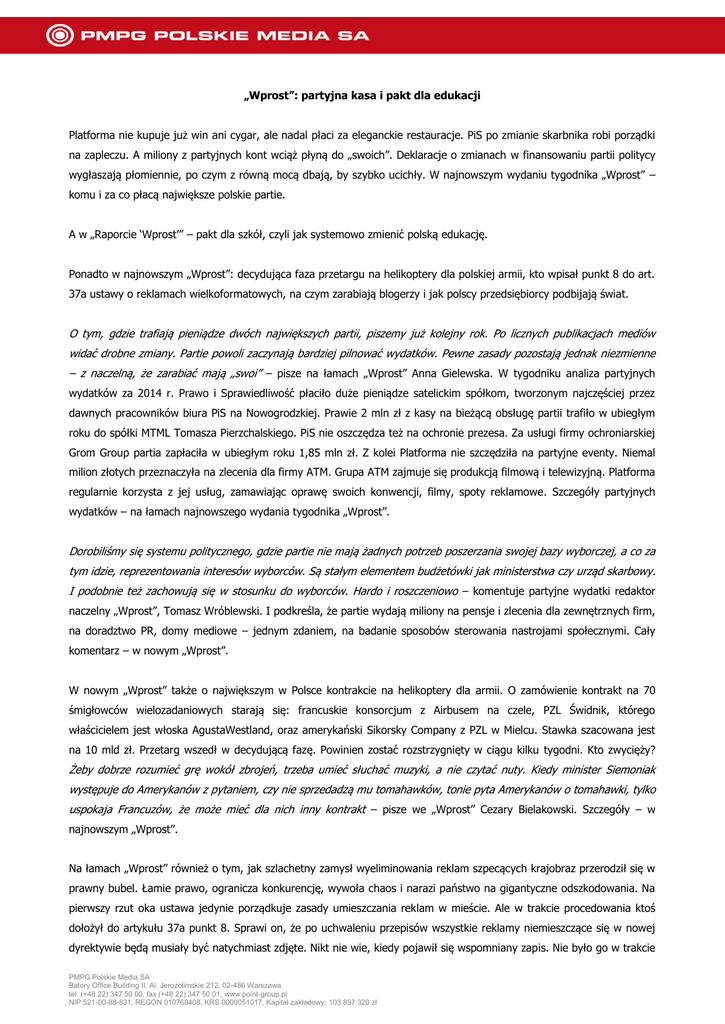 PMPG POLSKIE MEDIA SA

„Wprost": partyjna kasa i pakt dla edukacji

Platforma nie kupuje już win ani cygar, ale nadal płaci za eleganckie restauracje. PiS po zmianie skarbnika robi porządki na zapleczu. A miliony z partyjnych kont wciąż płyną do „swoich". Deklaracje o zmianach w finansowaniu partii politycy wygłaszają płomiennie, po czym z równą mocą dbają, by szybko ucichły. W najnowszym wydaniu tygodnika „Wprost" – komu i za co płacą największe polskie partie.

A w „Raporcie 'Wprost'" – pakt dla szkół, czyli jak systemowo zmienić polską edukację.

Ponadto w najnowszym „Wprost": decydująca faza przetargu na helikoptery dla polskiej armii, kto wpisał punkt 8 do art. 37a ustawy o reklamach wielkoformatowych, na czym zarabiają blogerzy i jak polscy przedsiębiorcy podbijają świat.

O tym, gdzie trafiają pieniądze dwóch największych partii, piszemy już kolejny rok. Po licznych publikacjach mediów widać drobne zmiany. Partie powoli zaczynają bardziej pilnować wydatków. Pewne zasady pozostają jednak niezmienne – z naczelną, że zarabiać mają „swoi" – pisze na łamach „Wprost" Anna Gielewska. W tygodniku analiza partyjnych wydatków za 2014 r. Prawo i Sprawiedliwość płaciło duże pieniądze satelickim spółkom, tworzonym najczęściej przez dawnych pracowników biura PiS na Nowogrodzkiej. Prawie 2 mln zł z kasy na bieżącą obsługę partii trafiło w ubiegłym roku do spółki MTML Tomasza Pierzchalskiego. PiS nie oszczędza też na ochronie prezesa. Za usługi firmy ochroniarskiej Grom Group partia zapłaciła w ubiegłym roku 1,85 mln zł. Z kolei Platforma nie szczędziła na partyjne eventy. Niemal milion złotych przeznaczyła na zlecenia dla firmy ATM. Grupa ATM zajmuje się produkcją filmową i telewizyjną. Platforma regularnie korzysta z jej usług, zamawiając oprawę swoich konwencji, filmy, spoty reklamowe. Szczegóły partyjnych wydatków – na łamach najnowszego wydania tygodnika „Wprost".

Dorobiliśmy się systemu politycznego, gdzie partie nie mają żadnych potrzeb poszerzania swojej bazy wyborczej, a co za tym idzie, reprezentowania interesów wyborców. Są stałym elementem budżetówki jak ministerstwa czy urząd skarbowy. I podobnie też zachowują się w stosunku do wyborców. Hardo i roszczeniowo – komentuje partyjne wydatki redaktor naczelny „Wprost", Tomasz Wróblewski. I podkreśla, że partie wydają miliony na pensje i zlecenia dla zewnętrznych firm, na doradztwo PR, domy mediowe – jednym zdaniem, na badanie sposobów sterowania nastrojami społecznymi. Cały komentarz – w nowym „Wprost".

W nowym „Wprost" także o największym w Polsce kontrakcie na helikoptery dla armii. O zamówienie kontrakt na 70 śmigłowców wielozadaniowych starają się: francuskie konsorcjum z Airbusem na czele, PZL Świdnik, którego właścicielem jest włoska AgustaWestland, oraz amerykański Sikorsky Company z PZL w Mielcu. Stawka szacowana jest na 10 mld zł. Przetarg wszedł w decydującą fazę. Powinien zostać rozstrzygnięty w ciągu kilku tygodni. Kto zwycięży? Żeby dobrze rozumieć grę wokół zbrojeń, trzeba umieć słuchać muzyki, a nie czytać nuty. Kiedy minister Siemoniak występuje do Amerykanów z pytaniem, czy nie sprzedadzą mu tomahawków, tonie pyta Amerykanów o tomahawki, tylko uspokaja Francuzów, że może mieć dla nich inny kontrakt – pisze we „Wprost" Cezary Bielakowski. Szczegóły – w najnowszym „Wprost".

Na łamach „Wprost" również o tym, jak szlachetny zamysł wyeliminowania reklam szpecących krajobraz przerodził się w prawny bubel. Łamie prawo, ogranicza konkurencję, wywoła chaos i narazi państwo na gigantyczne odszkodowania. Na pierwszy rzut oka ustawa jedynie porządkuje zasady umieszczania reklam w mieście. Ale w trakcie procedowania ktoś dołożył do artykułu 37a punkt 8. Sprawi on, że po uchwaleniu przepisów wszystkie reklamy niemieszczące się w nowej dyrektywie będą musiały być natychmiast zdjęte. Nikt nie wie, kiedy pojawił się wspomniany zapis. Nie było go w trakcie

PMPG Polskie Media SA
Batory Office Building II, Al. Jerozolimskie 212, 02-486 Warszawa
tel. (+48 22) 347 50 00, fax (+48 22) 347 50 01, www.point-group.pl
NIP 521-00-88-831, REGON 010768408, KRS 0000051017, Kapitał zakładowy: 103 897 320 zł